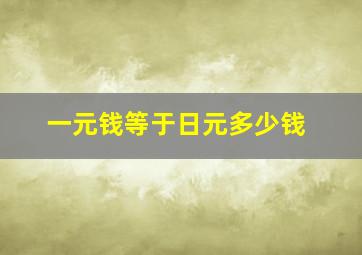 一元钱等于日元多少钱